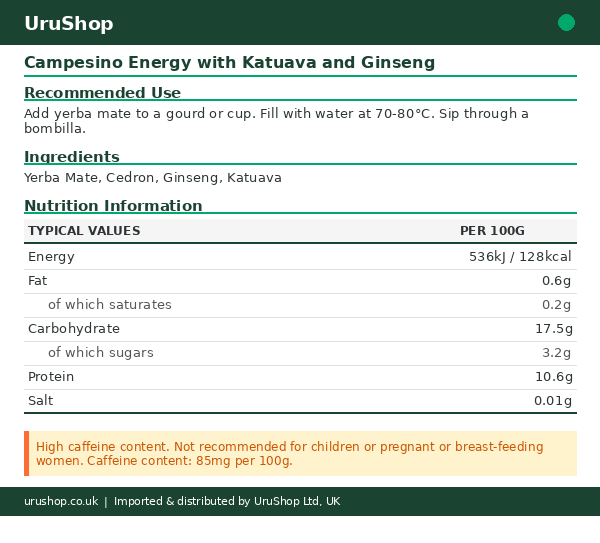 UruShop

Campesino Energy with Katuava and Ginseng

Recommended Use

Add yerba mate to a gourd or cup. Fill with water at 70-80°C. Sip through a bombilla.

Ingredients

Yerba Mate, Cedron, Ginseng, Katuava

Nutrition Information

| TYPICAL VALUES | PER 100G |
|---|---|
| Energy | 536kJ / 128kcal |
| Fat | 0.6g |
| of which saturates | 0.2g |
| Carbohydrate | 17.5g |
| of which sugars | 3.2g |
| Protein | 10.6g |
| Salt | 0.01g |

High caffeine content. Not recommended for children or pregnant or breast-feeding women. Caffeine content: 85mg per 100g.

urushop.co.uk | Imported & distributed by UruShop Ltd, UK